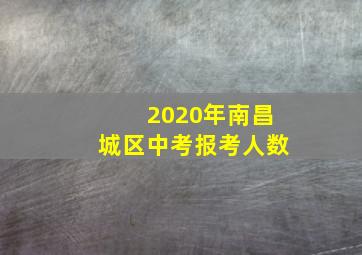 2020年南昌
城区中考报考人数